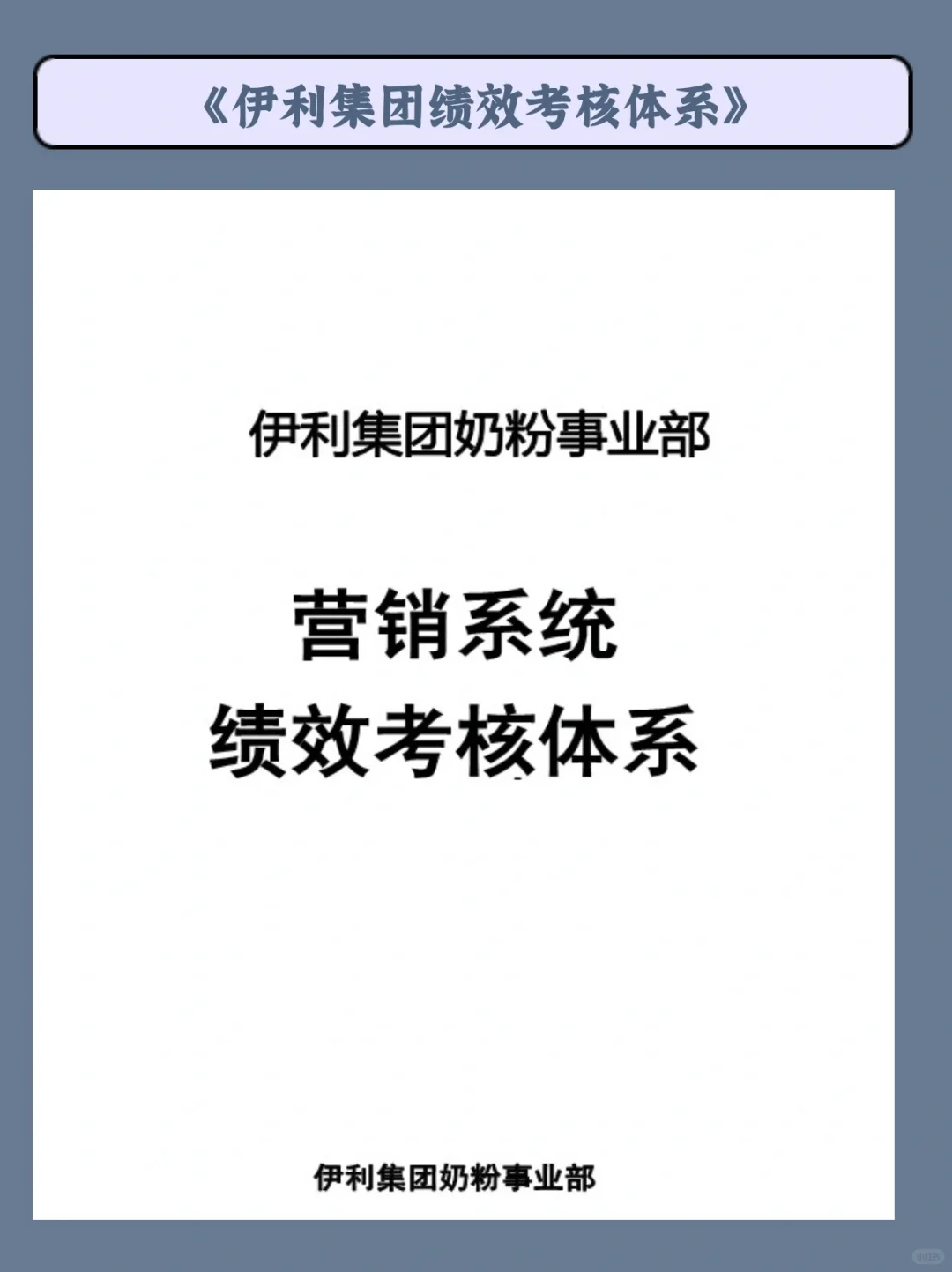 《伊利集团绩效考核体系》

伊利集团奶粉事业部

营销系统
绩效考核体系

伊利集团奶粉事业部